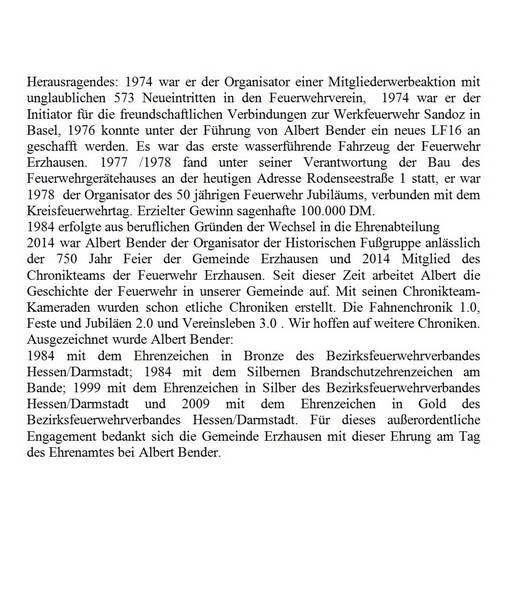 Herausragendes: 1974 war er der Organisator einer Mitgliederwerbeaktion mit unglaublichen 573 Neueintritten in den Feuerwehrverein, 1974 war er der Initiator für die freundschaftlichen Verbindungen zur Werkfeuerwehr Sandoz in Basel, 1976 konnte unter der Führung von Albert Bender ein neues LF16 an geschafft werden. Es war das erste wasserführende Fahrzeug der Feuerwehr Erzhausen. 1977 /1978 fand unter seiner Verantwortung der Bau des Feuerwehrgerätehauses an der heutigen Adresse Rodenseestraße 1 statt, er war 1978 der Organisator des 50 jährigen Feuerwehr Jubiläums, verbunden mit dem Kreisfeuerwehrtag. Erzielter Gewinn sagenhafte 100.000 DM.
1984 erfolgte aus beruflichen Gründen der Wechsel in die Ehrenabteilung
2014 war Albert Bender der Organisator der Historischen Fußgruppe anlässlich der 750 Jahr Feier der Gemeinde Erzhausen und 2014 Mitglied des Chronikteams der Feuerwehr Erzhausen. Seit dieser Zeit arbeitet Albert die Geschichte der Feuerwehr in unserer Gemeinde auf. Mit seinen Chronikteam-Kameraden wurden schon etliche Chroniken erstellt. Die Fahnenchronik 1.0, Feste und Jubiläen 2.0 und Vereinsleben 3.0 . Wir hoffen auf weitere Chroniken.
Ausgezeichnet wurde Albert Bender:
1984 mit dem Ehrenzeichen in Bronze des Bezirksfeuerwehrverbandes Hessen/Darmstadt; 1984 mit dem Silbernen Brandschutzehrenzeichen am Bande; 1999 mit dem Ehrenzeichen in Silber des Bezirksfeuerwehrverbandes Hessen/Darmstadt und 2009 mit dem Ehrenzeichen in Gold des Bezirksfeuerwehrverbandes Hessen/Darmstadt. Für dieses außerordentliche Engagement bedankt sich die Gemeinde Erzhausen mit dieser Ehrung am Tag des Ehrenamtes bei Albert Bender.